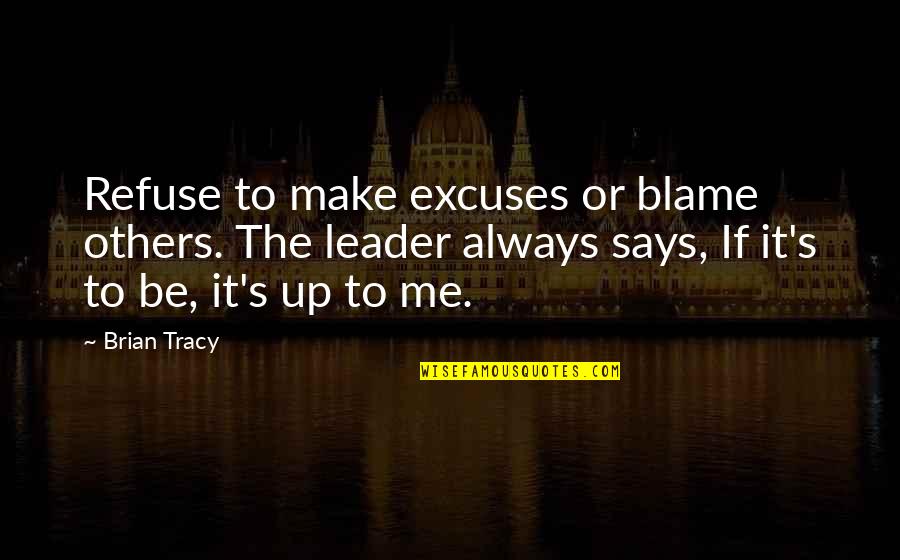 Refuse to make excuses or blame others. The leader always says, If it's to be, it's up to me.

~ Brian Tracy

WISEFAMOUSQUOTES.COM